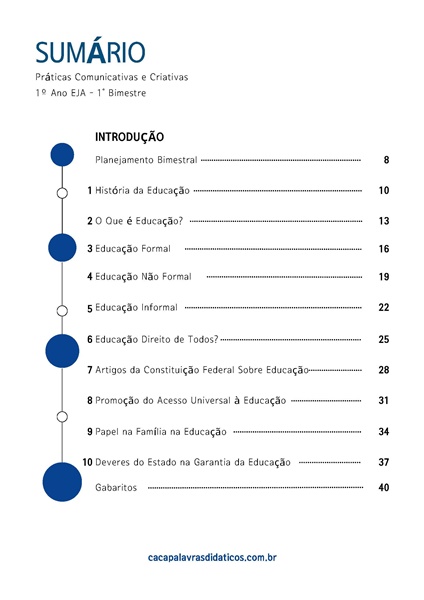 SUMÁRIO

Práticas Comunicativas e Criativas
1º Ano EJA - 1° Bimestre

INTRODUÇÃO

Planejamento Bimestral 8

1 História da Educação 10

2 O Que é Educação? 13

3 Educação Formal 16

4 Educação Não Formal 19

5 Educação Informal 22

6 Educação Direito de Todos? 25

7 Artigos da Constituição Federal Sobre Educação 28

8 Promoção do Acesso Universal à Educação 31

9 Papel na Família na Educação 34

10 Deveres do Estado na Garantia da Educação 37

Gabaritos 40

cacapalavrasdidaticos.com.br